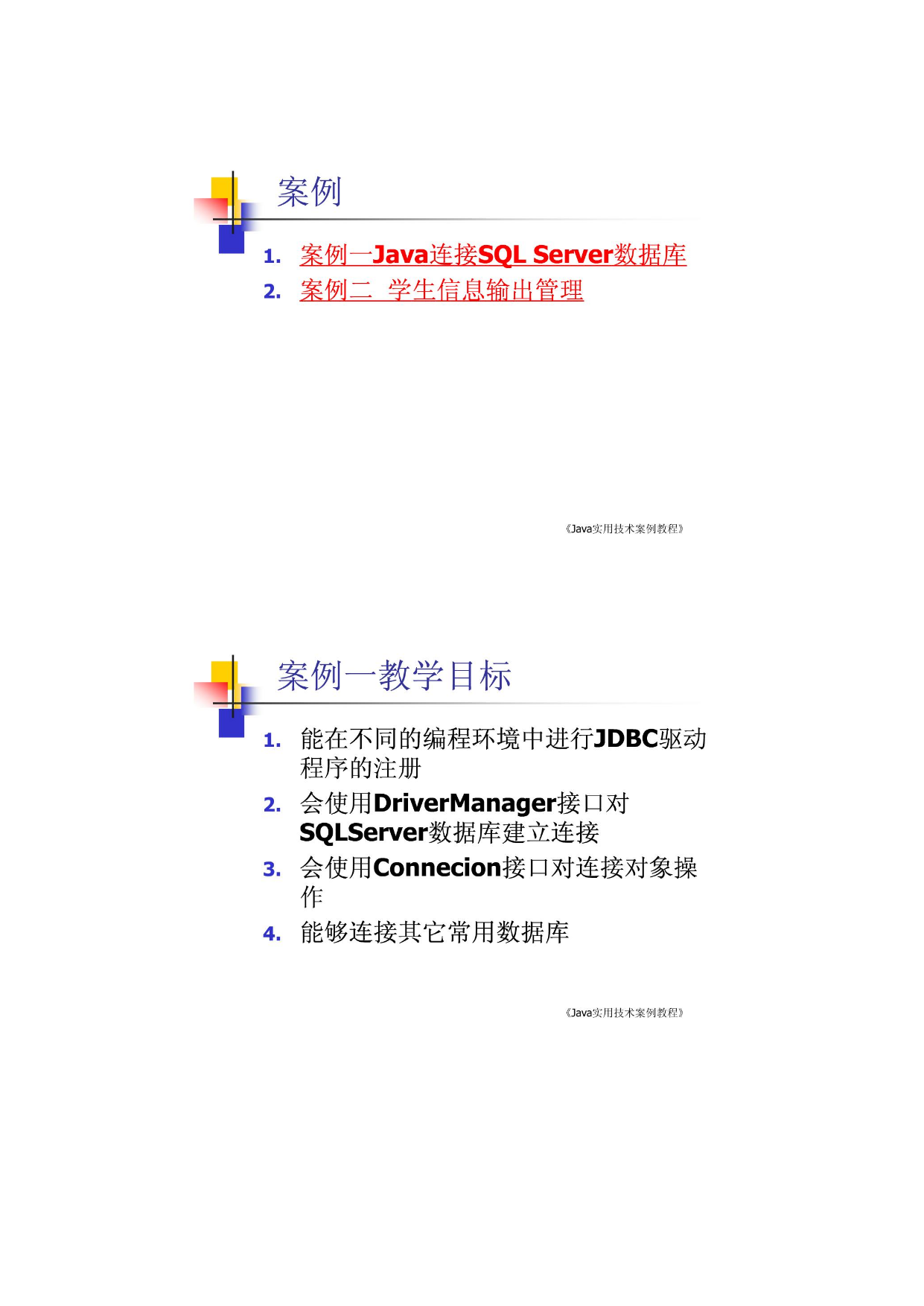 案例

1. 案例一Java连接SQL Server数据库
2. 案例二 学生信息输出管理

《Java实用技术案例教程》

案例一教学目标

1. 能在不同的编程环境中进行JDBC驱动程序的注册
2. 会使用DriverManager接口对SQLServer数据库建立连接
3. 会使用Connecion接口对连接对象操作
4. 能够连接其它常用数据库

《Java实用技术案例教程》